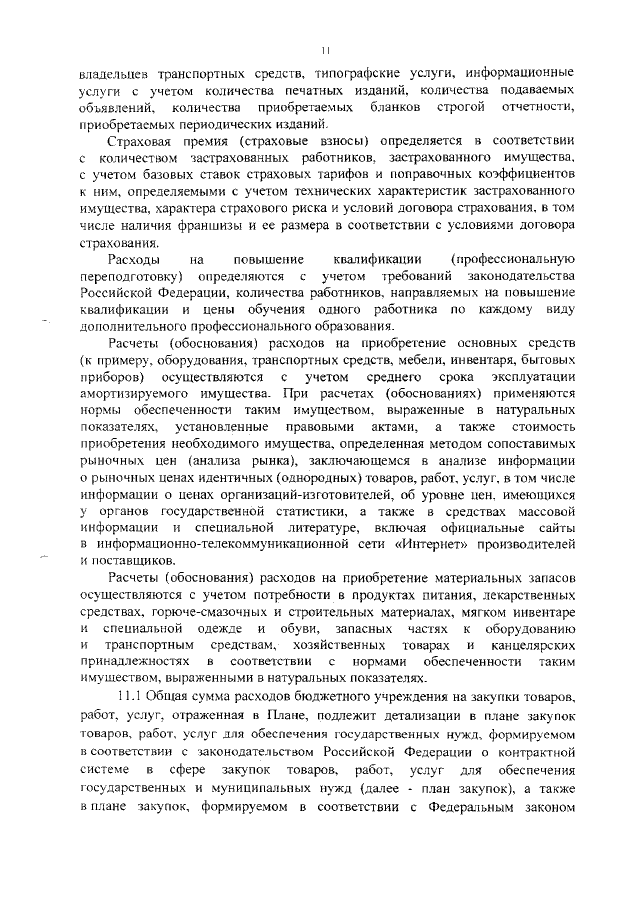 11

владельцев транспортных средств, типографские услуги, информационные услуги с учетом количества печатных изданий, количества подаваемых объявлений, количества приобретаемых бланков строгой отчетности, приобретаемых периодических изданий.

Страховая премия (страховые взносы) определяется в соответствии с количеством застрахованных работников, застрахованного имущества, с учетом базовых ставок страховых тарифов и поправочных коэффициентов к ним, определяемыми с учетом технических характеристик застрахованного имущества, характера страхового риска и условий договора страхования, в том числе наличия франшизы и ее размера в соответствии с условиями договора страхования.

Расходы на повышение квалификации (профессиональную переподготовку) определяются с учетом требований законодательства Российской Федерации, количества работников, направляемых на повышение квалификации и цены обучения одного работника по каждому виду дополнительного профессионального образования.

Расчеты (обоснования) расходов на приобретение основных средств (к примеру, оборудования, транспортных средств, мебели, инвентаря, бытовых приборов) осуществляются с учетом среднего срока эксплуатации амортизируемого имущества. При расчетах (обоснованиях) применяются нормы обеспеченности таким имуществом, выраженные в натуральных показателях, установленные правовыми актами, а также стоимость приобретения необходимого имущества, определенная методом сопоставимых рыночных цен (анализа рынка), заключающемся в анализе информации о рыночных ценах идентичных (однородных) товаров, работ, услуг, в том числе информации о ценах организаций-изготовителей, об уровне цен, имеющихся у органов государственной статистики, а также в средствах массовой информации и специальной литературе, включая официальные сайты в информационно-телекоммуникационной сети «Интернет» производителей и поставщиков.

Расчеты (обоснования) расходов на приобретение материальных запасов осуществляются с учетом потребности в продуктах питания, лекарственных средствах, горюче-смазочных и строительных материалах, мягком инвентаре и специальной одежде и обуви, запасных частях к оборудованию и транспортным средствам, хозяйственных товарах и канцелярских принадлежностях в соответствии с нормами обеспеченности таким имуществом, выраженными в натуральных показателях.

11.1 Общая сумма расходов бюджетного учреждения на закупки товаров, работ, услуг, отраженная в Плане, подлежит детализации в плане закупок товаров, работ, услуг для обеспечения государственных нужд, формируемом в соответствии с законодательством Российской Федерации о контрактной системе в сфере закупок товаров, работ, услуг для обеспечения государственных и муниципальных нужд (далее - план закупок), а также в плане закупок, формируемом в соответствии с Федеральным законом